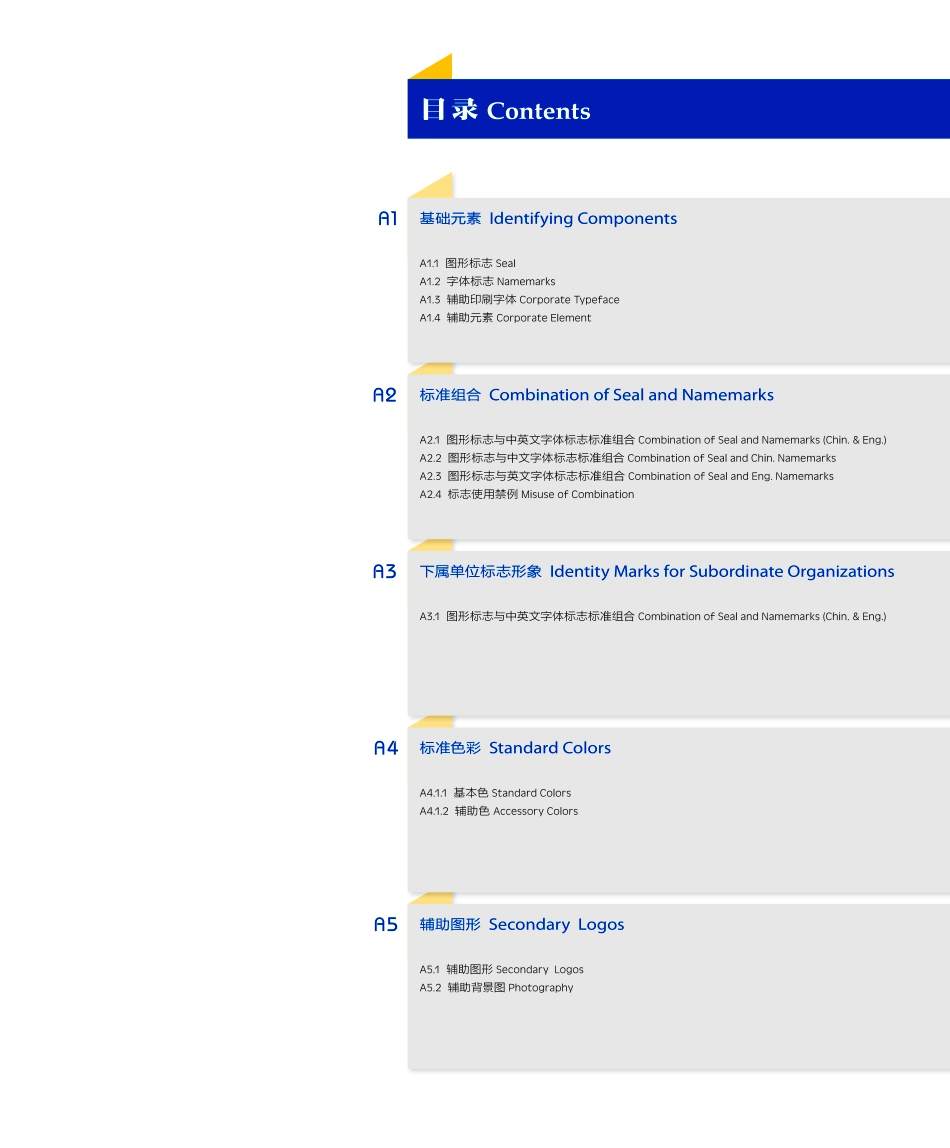 目录 Contents

A1 基础元素 Identifying Components

A1.1 图形标志 Seal
A1.2 字体标志 Namemarks
A1.3 辅助印刷字体 Corporate Typeface
A1.4 辅助元素 Corporate Element

A2 标准组合 Combination of Seal and Namemarks

A2.1 图形标志与中英文字体标志标准组合 Combination of Seal and Namemarks (Chin. & Eng.)
A2.2 图形标志与中文字体标志标准组合 Combination of Seal and Chin. Namemarks
A2.3 图形标志与英文字体标志标准组合 Combination of Seal and Eng. Namemarks
A2.4 标志使用禁例 Misuse of Combination

A3 下属单位标志形象 Identity Marks for Subordinate Organizations

A3.1 图形标志与中英文字体标志标准组合 Combination of Seal and Namemarks (Chin. & Eng.)

A4 标准色彩 Standard Colors

A4.1.1 基本色 Standard Colors
A4.1.2 辅助色 Accessory Colors

A5 辅助图形 Secondary Logos

A5.1 辅助图形 Secondary Logos
A5.2 辅助背景图 Photography